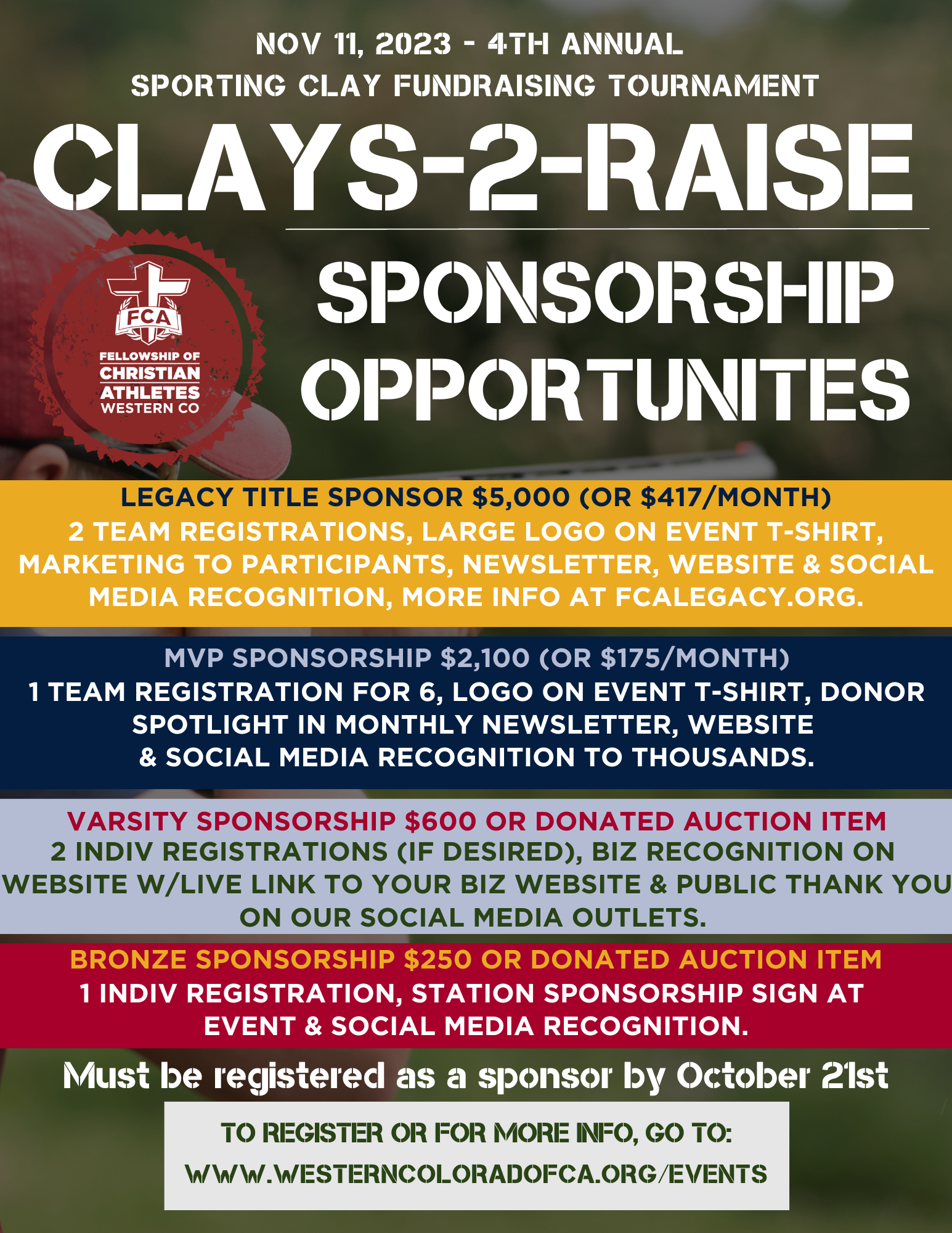 NOV 11, 2023 - 4TH ANNUAL
SPORTING CLAY FUNDRAISING TOURNAMENT

CLAYS-2-RAISE

FCA
FELLOWSHIP OF CHRISTIAN ATHLETES WESTERN CO

SPONSORSHIP OPPORTUNITES

LEGACY TITLE SPONSOR $5,000 (OR $417/MONTH)
2 TEAM REGISTRATIONS, LARGE LOGO ON EVENT T-SHIRT, MARKETING TO PARTICIPANTS, NEWSLETTER, WEBSITE & SOCIAL MEDIA RECOGNITION, MORE INFO AT FCALEGACY.ORG.

MVP SPONSORSHIP $2,100 (OR $175/MONTH)
1 TEAM REGISTRATION FOR 6, LOGO ON EVENT T-SHIRT, DONOR SPOTLIGHT IN MONTHLY NEWSLETTER, WEBSITE & SOCIAL MEDIA RECOGNITION TO THOUSANDS.

VARSITY SPONSORSHIP $600 OR DONATED AUCTION ITEM
2 INDIV REGISTRATIONS (IF DESIRED), BIZ RECOGNITION ON WEBSITE W/LIVE LINK TO YOUR BIZ WEBSITE & PUBLIC THANK YOU ON OUR SOCIAL MEDIA OUTLETS.

BRONZE SPONSORSHIP $250 OR DONATED AUCTION ITEM
1 INDIV REGISTRATION, STATION SPONSORSHIP SIGN AT EVENT & SOCIAL MEDIA RECOGNITION.

Must be registered as a sponsor by October 21st

TO REGISTER OR FOR MORE INFO, GO TO:
WWW.WESTERNCOLORADOFCA.ORG/EVENTS